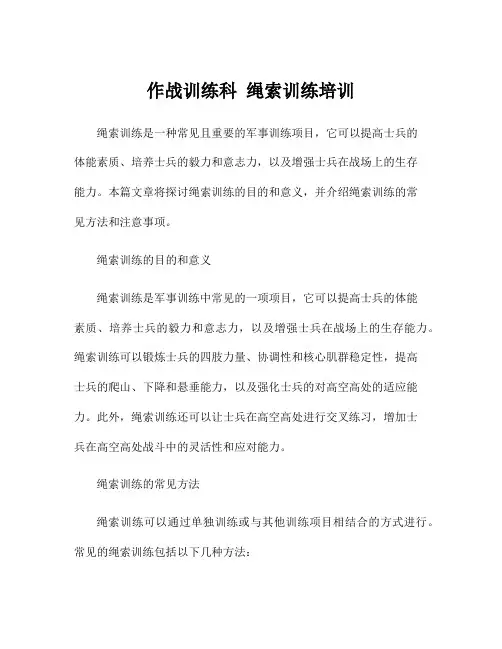 作战训练科 绳索训练培训

绳索训练是一种常见且重要的军事训练项目，它可以提高士兵的体能素质、培养士兵的毅力和意志力，以及增强士兵在战场上的生存能力。本篇文章将探讨绳索训练的目的和意义，并介绍绳索训练的常见方法和注意事项。

绳索训练的目的和意义

绳索训练是军事训练中常见的一项项目，它可以提高士兵的体能素质、培养士兵的毅力和意志力，以及增强士兵在战场上的生存能力。绳索训练可以锻炼士兵的四肢力量、协调性和核心肌群稳定性，提高士兵的爬山、下降和悬垂能力，以及强化士兵的对高空高处的适应能力。此外，绳索训练还可以让士兵在高空高处进行交叉练习，增加士兵在高空高处战斗中的灵活性和应对能力。

绳索训练的常见方法

绳索训练可以通过单独训练或与其他训练项目相结合的方式进行。常见的绳索训练包括以下几种方法：